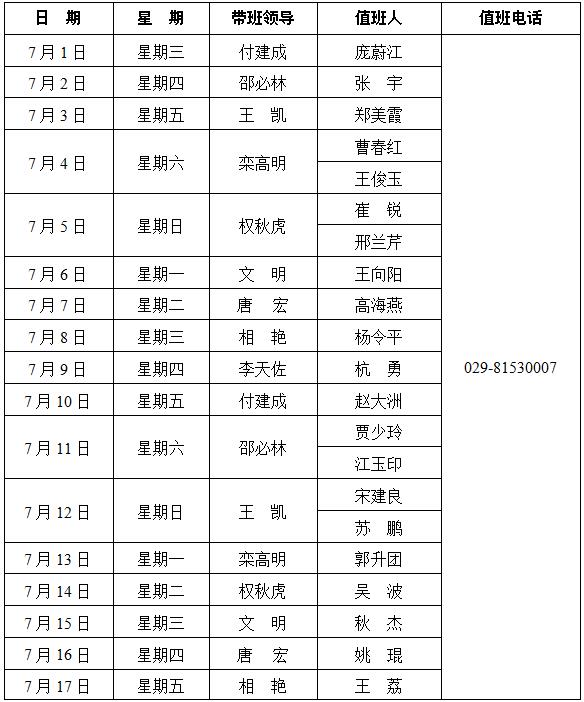 | 日　期 | 星　期 | 带班领导 | 值班人 | 值班电话 |
|---|---|---|---|---|
| 7月1日 | 星期三 | 付建成 | 庞蔚江 | 029-81530007 |
| 7月2日 | 星期四 | 邵必林 | 张　宇 | |
| 7月3日 | 星期五 | 王　凯 | 郑美霞 | |
| 7月4日 | 星期六 | 栾高明 | 曹春红 | |
| | | | 王俊玉 | |
| 7月5日 | 星期日 | 权秋虎 | 崔　锐 | |
| | | | 邢兰芹 | |
| 7月6日 | 星期一 | 文　明 | 王向阳 | |
| 7月7日 | 星期二 | 唐　宏 | 高海燕 | |
| 7月8日 | 星期三 | 相　艳 | 杨令平 | |
| 7月9日 | 星期四 | 李天佐 | 杭　勇 | |
| 7月10日 | 星期五 | 付建成 | 赵大洲 | |
| 7月11日 | 星期六 | 邵必林 | 贾少玲 | |
| | | | 江玉印 | |
| 7月12日 | 星期日 | 王　凯 | 宋建良 | |
| | | | 苏　鹏 | |
| 7月13日 | 星期一 | 栾高明 | 郭升团 | |
| 7月14日 | 星期二 | 权秋虎 | 吴　波 | |
| 7月15日 | 星期三 | 文　明 | 秋　杰 | |
| 7月16日 | 星期四 | 唐　宏 | 姚　琨 | |
| 7月17日 | 星期五 | 相　艳 | 王　荔 | |